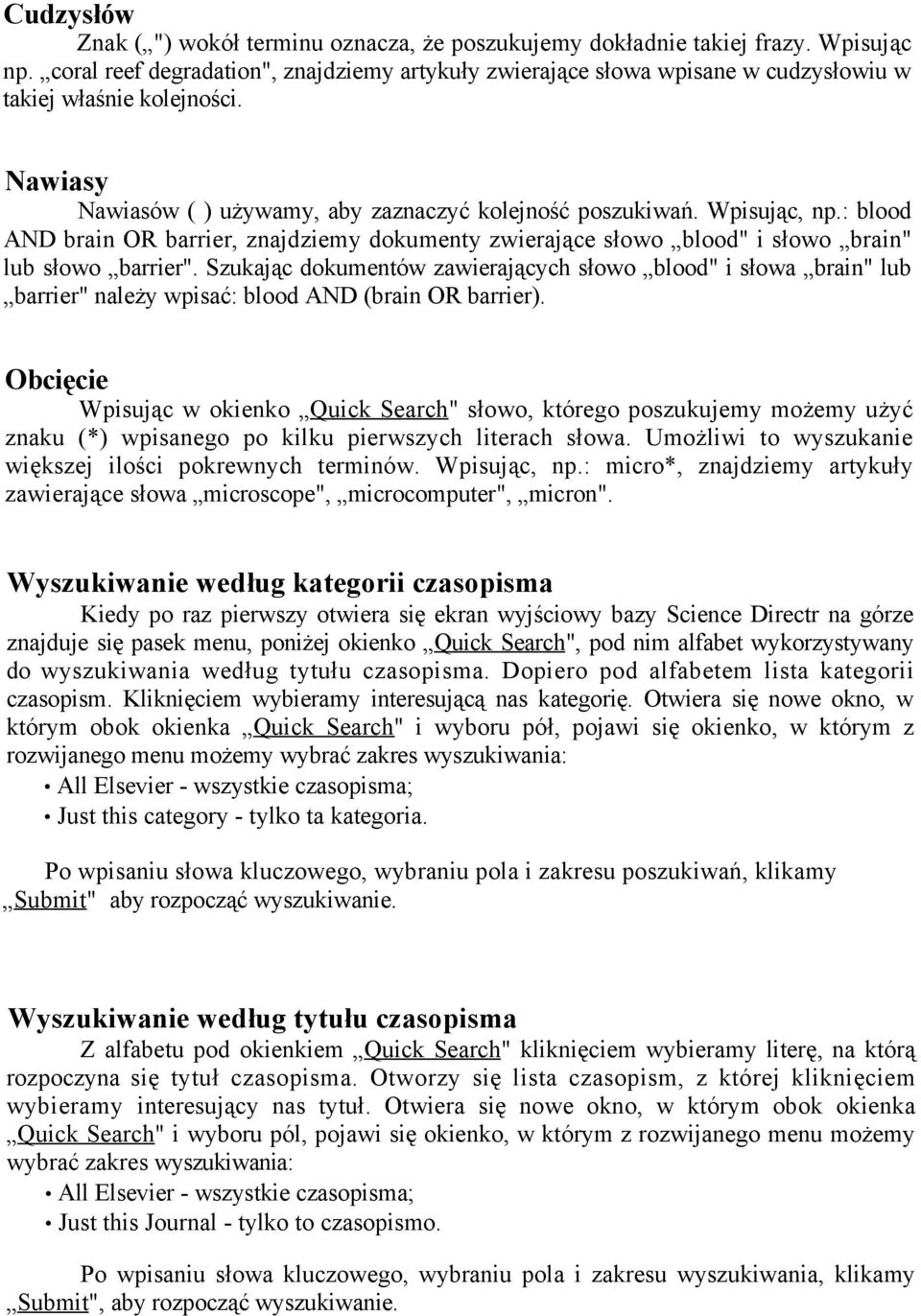 Cudzysłów

Znak („") wokół terminu oznacza, że poszukujemy dokładnie takiej frazy. Wpisując np. „coral reef degradation", znajdziemy artykuły zwierające słowa wpisane w cudzysłowiu w takiej właśnie kolejności.

Nawiasy

Nawiasów ( ) używamy, aby zaznaczyć kolejność poszukiwań. Wpisując, np.: blood AND brain OR barrier, znajdziemy dokumenty zwierające słowo „blood" i słowo „brain" lub słowo „barrier". Szukając dokumentów zawierających słowo „blood" i słowa „brain" lub „barrier" należy wpisać: blood AND (brain OR barrier).

Obcięcie

Wpisując w okienko „Quick Search" słowo, którego poszukujemy możemy użyć znaku (*) wpisanego po kilku pierwszych literach słowa. Umożliwi to wyszukanie większej ilości pokrewnych terminów. Wpisując, np.: micro*, znajdziemy artykuły zawierające słowa „microscope", „microcomputer", „micron".

Wyszukiwanie według kategorii czasopisma

Kiedy po raz pierwszy otwiera się ekran wyjściowy bazy Science Directr na górze znajduje się pasek menu, poniżej okienko „Quick Search", pod nim alfabet wykorzystywany do wyszukiwania według tytułu czasopisma. Dopiero pod alfabetem lista kategorii czasopism. Kliknięciem wybieramy interesującą nas kategorię. Otwiera się nowe okno, w którym obok okienka „Quick Search" i wyboru pół, pojawi się okienko, w którym z rozwijanego menu możemy wybrać zakres wyszukiwania:
• All Elsevier - wszystkie czasopisma;
• Just this category - tylko ta kategoria.

Po wpisaniu słowa kluczowego, wybraniu pola i zakresu poszukiwań, klikamy „Submit" aby rozpocząć wyszukiwanie.

Wyszukiwanie według tytułu czasopisma

Z alfabetu pod okienkiem „Quick Search" kliknięciem wybieramy literę, na którą rozpoczyna się tytuł czasopisma. Otworzy się lista czasopism, z której kliknięciem wybieramy interesujący nas tytuł. Otwiera się nowe okno, w którym obok okienka „Quick Search" i wyboru pól, pojawi się okienko, w którym z rozwijanego menu możemy wybrać zakres wyszukiwania:
• All Elsevier - wszystkie czasopisma;
• Just this Journal - tylko to czasopismo.

Po wpisaniu słowa kluczowego, wybraniu pola i zakresu wyszukiwania, klikamy „Submit", aby rozpocząć wyszukiwanie.